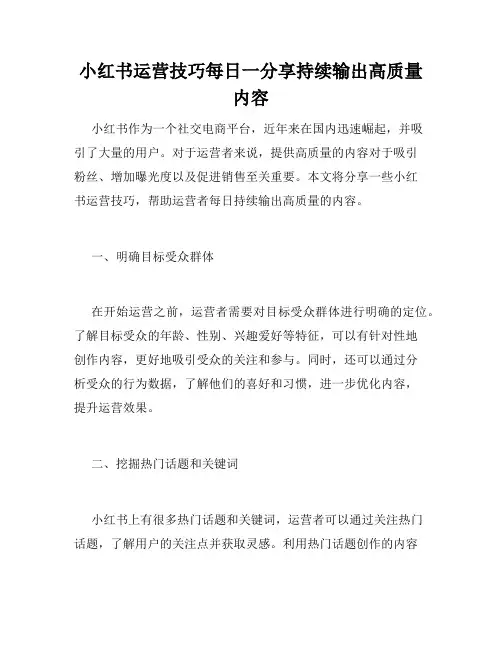 小红书运营技巧每日一分享持续输出高质量内容

小红书作为一个社交电商平台，近年来在国内迅速崛起，并吸引了大量的用户。对于运营者来说，提供高质量的内容对于吸引粉丝、增加曝光度以及促进销售至关重要。本文将分享一些小红书运营技巧，帮助运营者每日持续输出高质量的内容。

一、明确目标受众群体

在开始运营之前，运营者需要对目标受众群体进行明确的定位。了解目标受众的年龄、性别、兴趣爱好等特征，可以有针对性地创作内容，更好地吸引受众的关注和参与。同时，还可以通过分析受众的行为数据，了解他们的喜好和习惯，进一步优化内容，提升运营效果。

二、挖掘热门话题和关键词

小红书上有很多热门话题和关键词，运营者可以通过关注热门话题，了解用户的关注点并获取灵感。利用热门话题创作的内容